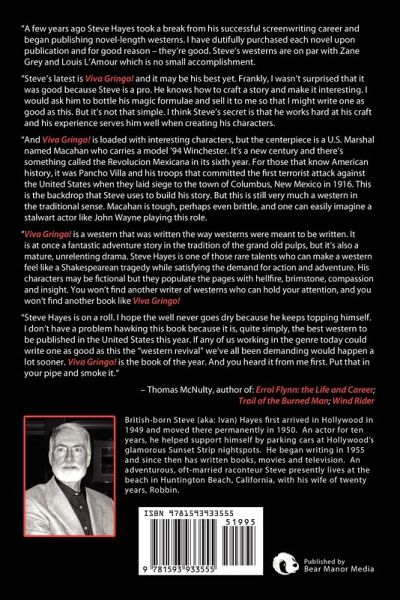 "A few years ago Steve Hayes took a break from his successful screenwriting career and began publishing novel-length westerns. I have dutifully purchased each novel upon publication and for good reason – they're good. Steve's westerns are on par with Zane Grey and Louis L'Amour which is no small accomplishment.

"Steve's latest is Viva Gringo! and it may be his best yet. Frankly, I wasn't surprised that it was good because Steve is a pro. He knows how to craft a story and make it interesting. I would ask him to bottle his magic formulae and sell it to me so that I might write one as good as this. But it's not that simple. I think Steve's secret is that he works hard at his craft and his experience serves him well when creating his characters.

"And Viva Gringo! is loaded with interesting characters, but the centerpiece is a U.S. Marshal named Macahan who carries a model '94 Winchester. It's a new century and there's something called the Revolucion Mexicana in its sixth year. For those that know American history, it was Pancho Villa and his troops that committed the first terrorist attack against the United States when they laid siege to the town of Columbus, New Mexico in 1916. This is the backdrop that Steve uses to build his story. But this is still very much a western in the traditional sense. Macahan is tough, perhaps even brittle, and one can easily imagine a stalwart actor like John Wayne playing this role.

"Viva Gringo! is a western that was written the way westerns were meant to be written. It is at once a fantastic adventure story in the tradition of the grand old pulps, but it's also a mature, unrelenting drama. Steve Hayes is one of those rare talents who can make a western feel like a Shakespearean tragedy while satisfying the demand for action and adventure. His characters may be fictional but they populate the pages with hellfire, brimstone, compassion and insight. You won't find another writer of westerns who can hold your attention, and you won't find another book like Viva Gringo!

"Steve Hayes is on a roll. I hope the well never goes dry because he keeps topping himself. I don't have a problem hawking this book because it is, quite simply, the best western to be published in the United States this year. If any of us working in the genre today could write one as good as this the "western revival" we've all been demanding would happen a lot sooner. Viva Gringo! is the book of the year. And you heard it from me first. Put that in your pipe and smoke it."

– Thomas McNulty, author of: Errol Flynn: the Life and Career; Trail of the Burned Man; Wind Rider

British-born Steve (aka: Ivan) Hayes first arrived in Hollywood in 1949 and moved there permanently in 1950. An actor for ten years, he helped support himself by parking cars at Hollywood's glamorous Sunset Strip nightspots. He began writing in 1955 and since then has written books, movies and television. An adventurous, oft-married raconteur Steve presently lives at the beach in Huntington Beach, California, with his wife of twenty years, Robbin.

ISBN 9781593933555

51995

9 781593 933555

Published by Bear Manor Media